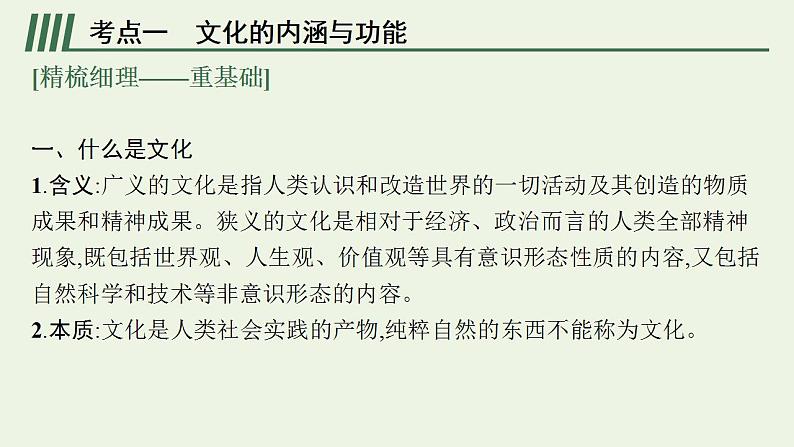 考点一 文化的内涵与功能

[精梳细理——重基础]

一、什么是文化

1.含义:广义的文化是指人类认识和改造世界的一切活动及其创造的物质成果和精神成果。狭义的文化是相对于经济、政治而言的人类全部精神现象,既包括世界观、人生观、价值观等具有意识形态性质的内容,又包括自然科学和技术等非意识形态的内容。

2.本质:文化是人类社会实践的产物,纯粹自然的东西不能称为文化。